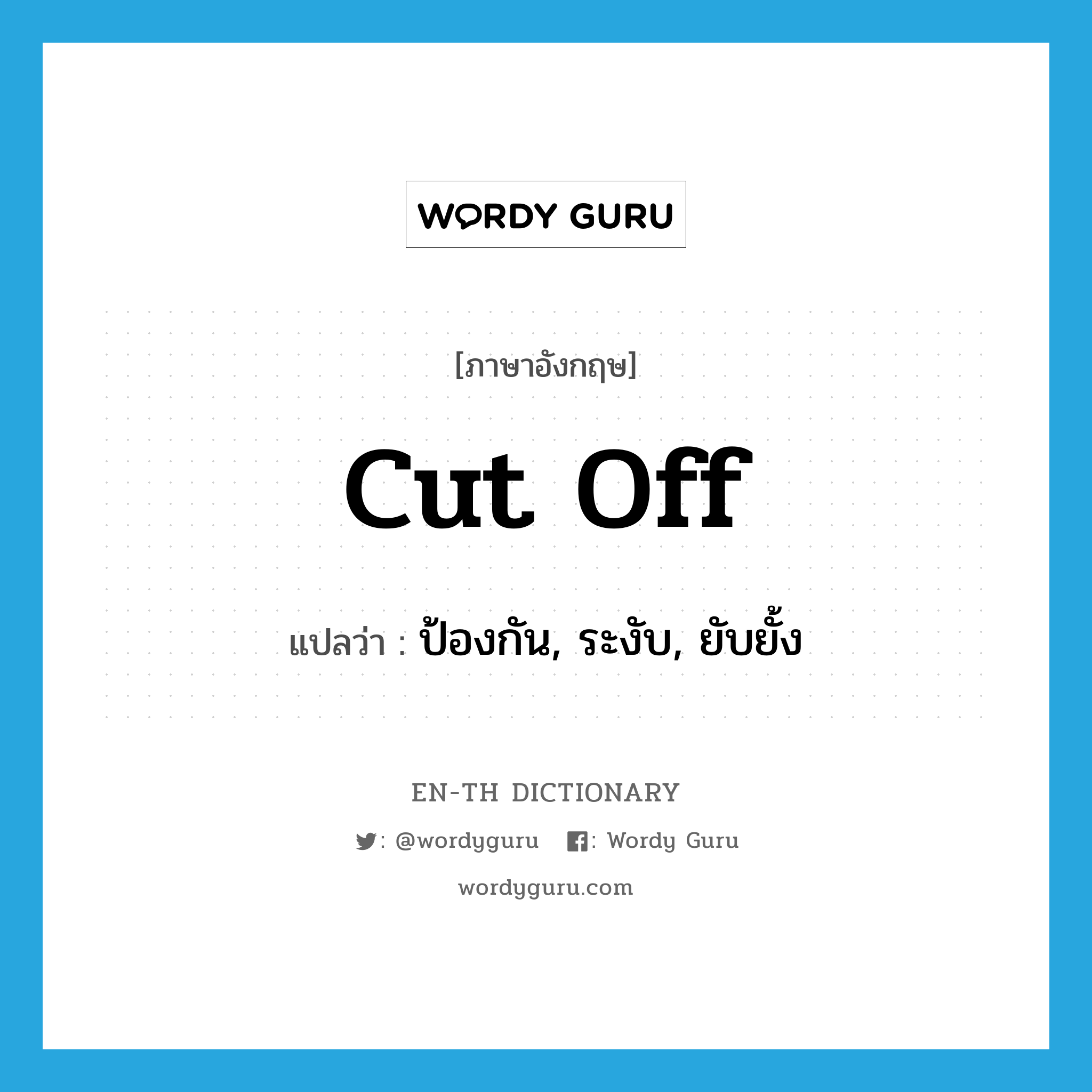 WORDY GURU

[ภาษาอังกฤษ]

cut off

แปลว่า : ป้องกัน, ระงับ, ยับยั้ง

EN-TH DICTIONARY

: @wordyguru : Wordy Guru

wordyguru.com